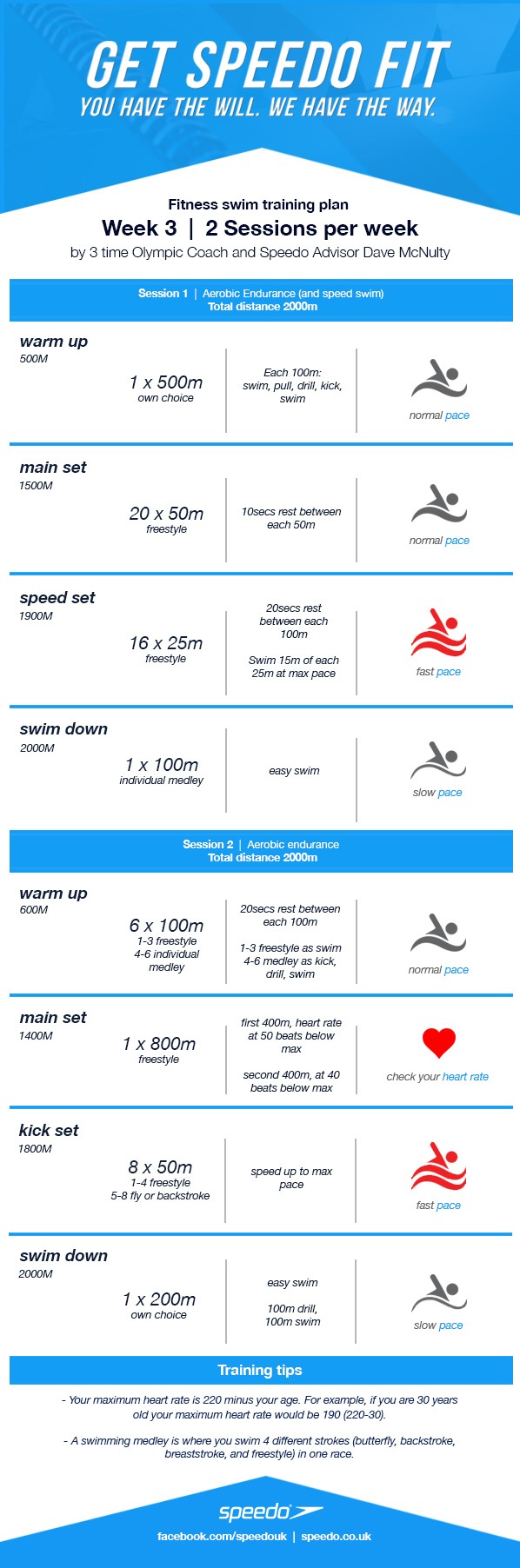 GET SPEEDO FIT
YOU HAVE THE WILL. WE HAVE THE WAY.

Fitness swim training plan
Week 3 | 2 Sessions per week
by 3 time Olympic Coach and Speedo Advisor Dave McNulty

Session 1 | Aerobic Endurance (and speed swim)
Total distance 2000m

warm up
500M
1 x 500m
own choice
Each 100m: swim, pull, drill, kick, swim
normal pace

main set
1500M
20 x 50m
freestyle
10secs rest between each 50m
normal pace

speed set
1900M
16 x 25m
freestyle
20secs rest between each 100m

Swim 15m of each 25m at max pace
fast pace

swim down
2000M
1 x 100m
individual medley
easy swim
slow pace

Session 2 | Aerobic endurance
Total distance 2000m

warm up
600M
6 x 100m
1-3 freestyle
4-6 individual medley
20secs rest between each 100m

1-3 freestyle as swim
4-6 medley as kick, drill, swim
normal pace

main set
1400M
1 x 800m
freestyle
first 400m, heart rate at 50 beats below max

second 400m, at 40 beats below max
check your heart rate

kick set
1800M
8 x 50m
1-4 freestyle
5-8 fly or backstroke
speed up to max pace
fast pace

swim down
2000M
1 x 200m
own choice
easy swim

100m drill, 100m swim
slow pace

Training tips
- Your maximum heart rate is 220 minus your age. For example, if you are 30 years old your maximum heart rate would be 190 (220-30).

- A swimming medley is where you swim 4 different strokes (butterfly, backstroke, breaststroke, and freestyle) in one race.

speedo
facebook.com/speedouk | speedo.co.uk